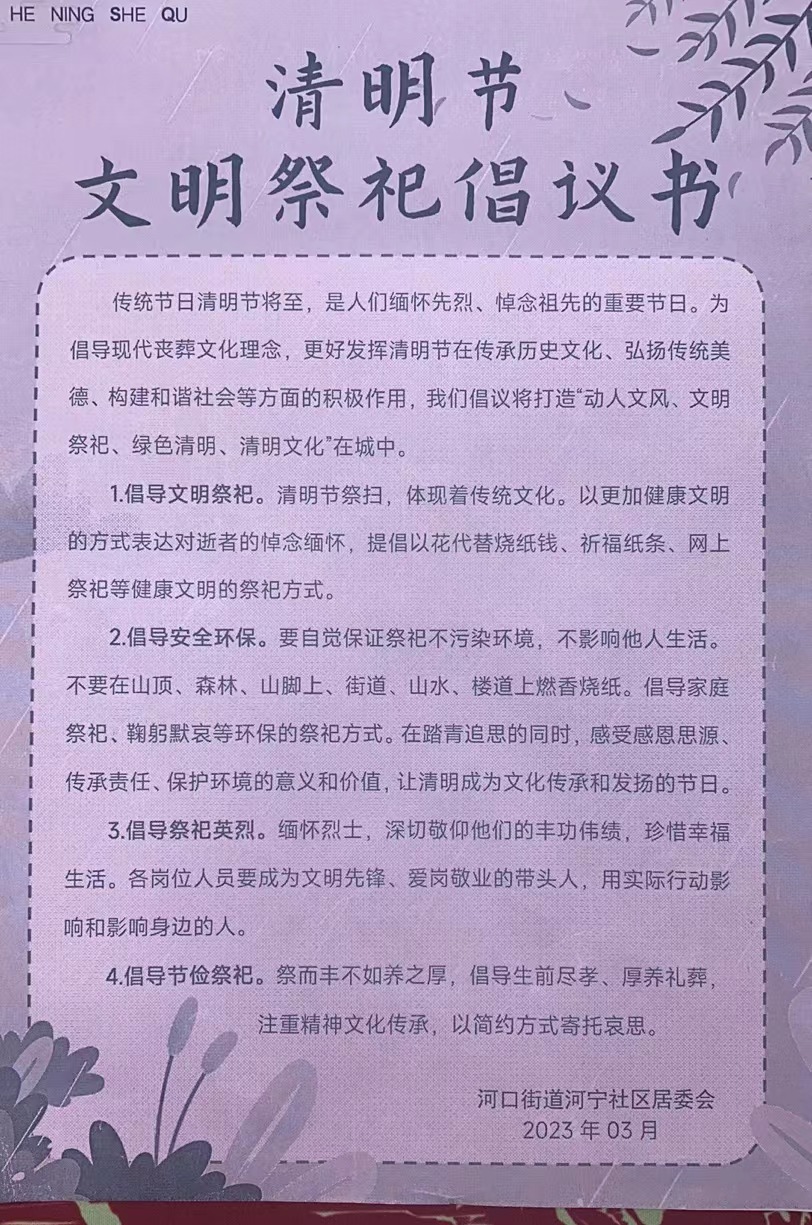 HE NING SHE QU

清明节
文明祭祀倡议书

传统节日清明节将至，是人们缅怀先烈、悼念祖先的重要节日。为倡导现代丧葬文化理念，更好发挥清明节在传承历史文化、弘扬传统美德、构建和谐社会等方面的积极作用，我们倡议将打造“动人文风、文明祭祀、绿色清明、清明文化”在城中。

1.倡导文明祭祀。清明节祭扫，体现着传统文化。以更加健康文明的方式表达对逝者的悼念缅怀，提倡以花代替烧纸钱、祈福纸条、网上祭祀等健康文明的祭祀方式。

2.倡导安全环保。要自觉保证祭祀不污染环境，不影响他人生活。不要在山顶、森林、山脚上、街道、山水、楼道上燃香烧纸。倡导家庭祭祀、鞠躬默哀等环保的祭祀方式。在踏青追思的同时，感受感恩思源、传承责任、保护环境的意义和价值，让清明成为文化传承和发扬的节日。

3.倡导祭祀英烈。缅怀烈士，深切敬仰他们的丰功伟绩，珍惜幸福生活。各岗位人员要成为文明先锋、爱岗敬业的带头人，用实际行动影响和影响身边的人。

4.倡导节俭祭祀。祭而丰不如养之厚，倡导生前尽孝、厚养礼葬，注重精神文化传承，以简约方式寄托哀思。

河口街道河宁社区居委会
2023 年 03 月